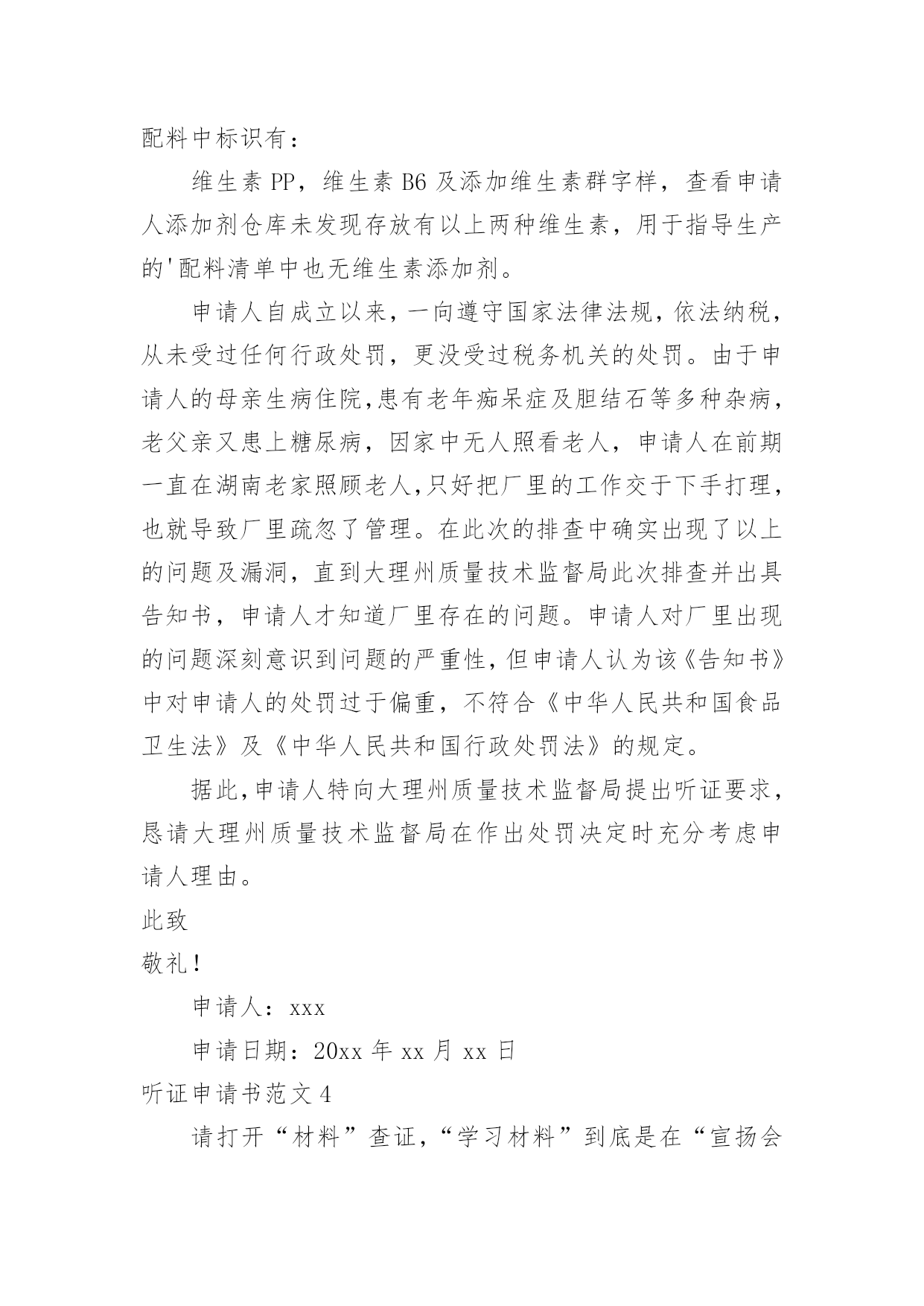 配料中标识有：

维生素 PP，维生素 B6 及添加维生素群字样，查看申请人添加剂仓库未发现存放有以上两种维生素，用于指导生产的'配料清单中也无维生素添加剂。

申请人自成立以来，一向遵守国家法律法规，依法纳税，从未受过任何行政处罚，更没受过税务机关的处罚。由于申请人的母亲生病住院,患有老年痴呆症及胆结石等多种杂病，老父亲又患上糖尿病，因家中无人照看老人，申请人在前期一直在湖南老家照顾老人,只好把厂里的工作交于下手打理，也就导致厂里疏忽了管理。在此次的排查中确实出现了以上的问题及漏洞，直到大理州质量技术监督局此次排查并出具告知书，申请人才知道厂里存在的问题。申请人对厂里出现的问题深刻意识到问题的严重性，但申请人认为该《告知书》中对申请人的处罚过于偏重，不符合《中华人民共和国食品卫生法》及《中华人民共和国行政处罚法》的规定。

据此,申请人特向大理州质量技术监督局提出听证要求，恳请大理州质量技术监督局在作出处罚决定时充分考虑申请人理由。

此致

敬礼！

申请人：xxx

申请日期：20xx 年 xx 月 xx 日

听证申请书范文 4

请打开“材料”查证，“学习材料”到底是在“宣扬会